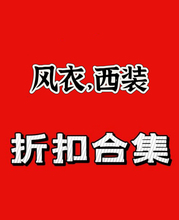 风衣,西装

折扣合集